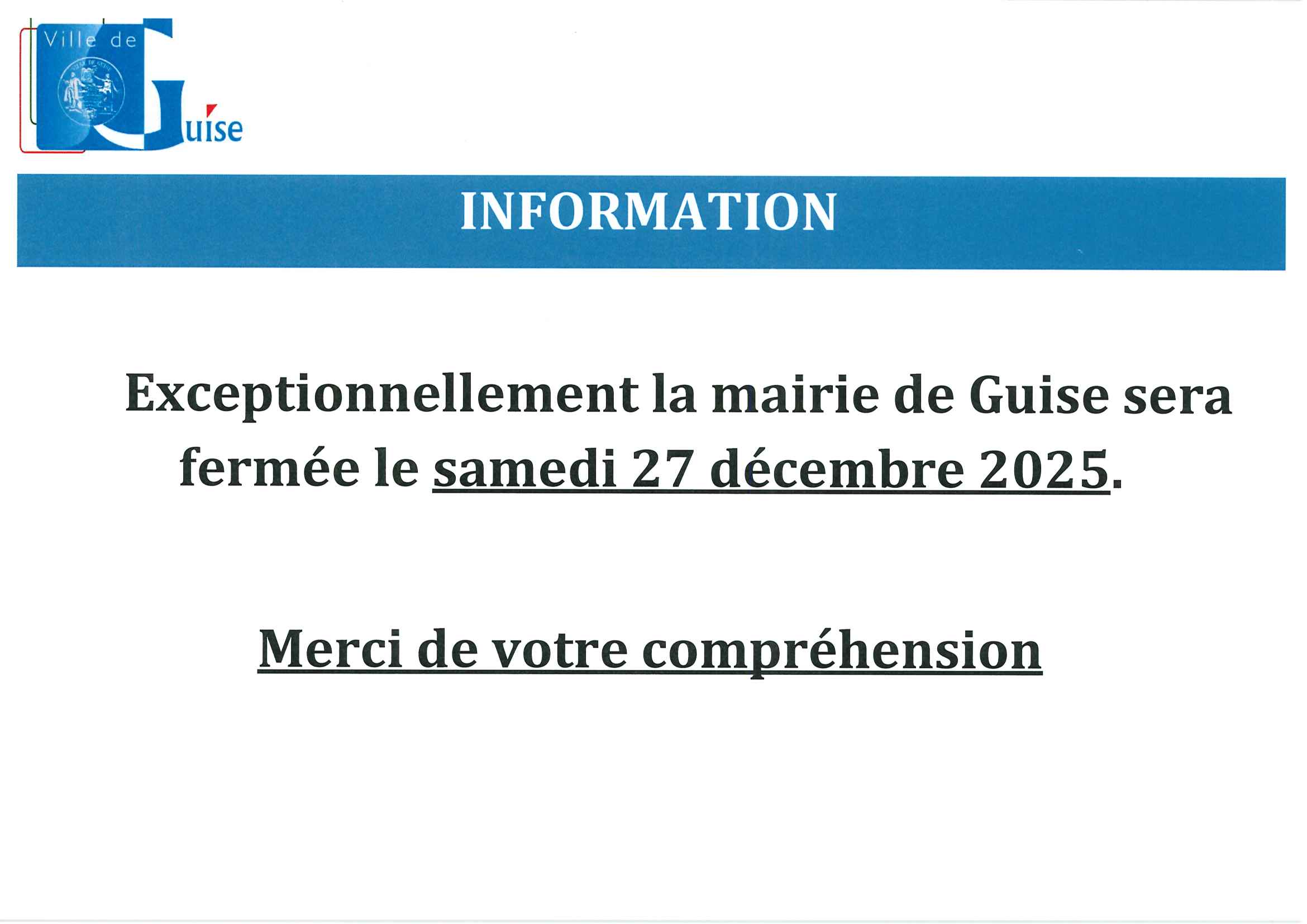 Ville de
Guise

INFORMATION

Exceptionnellement la mairie de Guise sera fermée le samedi 27 décembre 2025.

Merci de votre compréhension